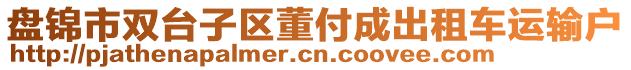 盘锦市双台子区董付成出租车运输户
http://pjathenapalmer.cn.coovee.com